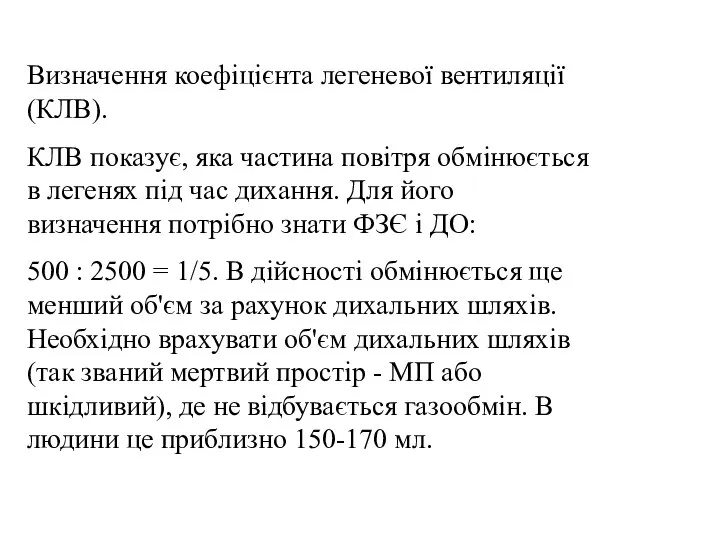 Визначення коефіцієнта легеневої вентиляції (КЛВ).

КЛВ показує, яка частина повітря обмінюється в легенях під час дихання. Для його визначення потрібно знати ФЗЄ і ДО:

500 : 2500 = 1/5. В дійсності обмінюється ще менший об'єм за рахунок дихальних шляхів. Необхідно врахувати об'єм дихальних шляхів (так званий мертвий простір - МП або шкідливий), де не відбувається газообмін. В людини це приблизно 150-170 мл.